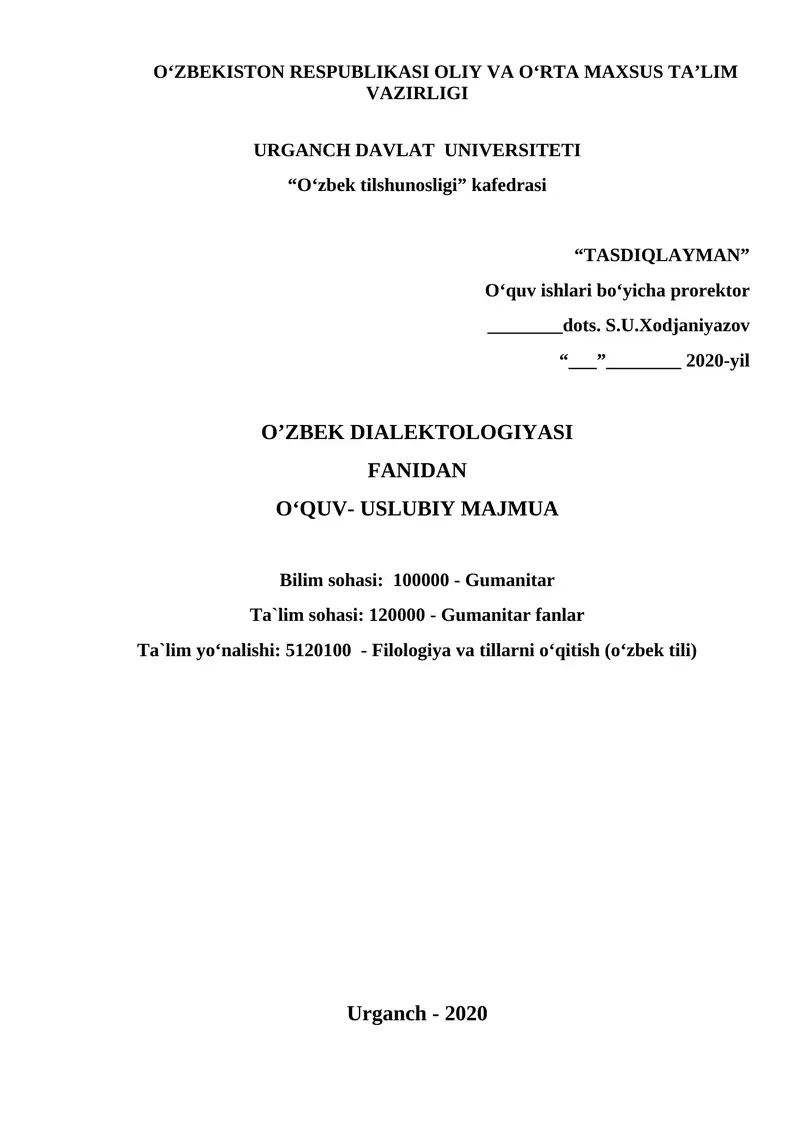 O‘ZBEKISTON RESPUBLIKASI OLIY VA O‘RTA MAXSUS TA’LIM VAZIRLIGI

URGANCH DAVLAT UNIVERSITETI
“O‘zbek tilshunosligi” kafedrasi

“TASDIQLAYMAN”
O‘quv ishlari bo‘yicha prorektor
________dots. S.U.Xodjaniyazov
“___”________ 2020-yil

O’ZBEK DIALEKTOLOGIYASI
FANIDAN
O‘QUV- USLUBIY MAJMUA

Bilim sohasi: 100000 - Gumanitar
Ta`lim sohasi: 120000 - Gumanitar fanlar
Ta`lim yo‘nalishi: 5120100 - Filologiya va tillarni o‘qitish (o‘zbek tili)

Urganch - 2020